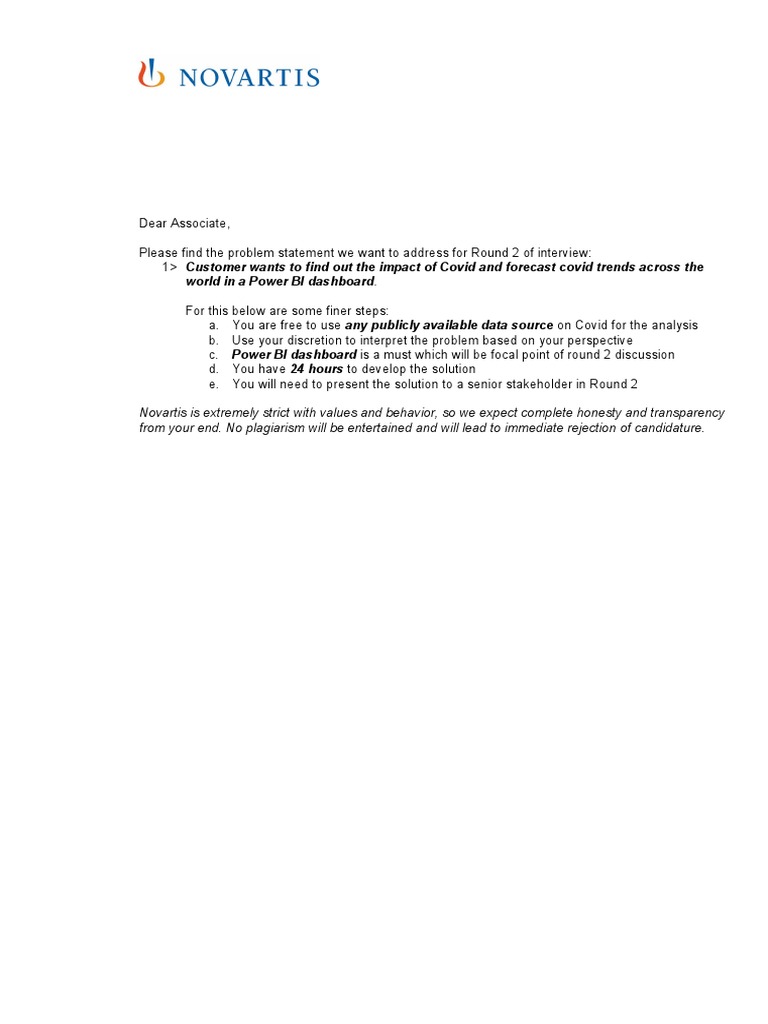 NOVARTIS

Dear Associate,

Please find the problem statement we want to address for Round 2 of interview:
1> Customer wants to find out the impact of Covid and forecast covid trends across the world in a Power BI dashboard.

For this below are some finer steps:
a. You are free to use any publicly available data source on Covid for the analysis
b. Use your discretion to interpret the problem based on your perspective
c. Power BI dashboard is a must which will be focal point of round 2 discussion
d. You have 24 hours to develop the solution
e. You will need to present the solution to a senior stakeholder in Round 2

Novartis is extremely strict with values and behavior, so we expect complete honesty and transparency from your end. No plagiarism will be entertained and will lead to immediate rejection of candidature.